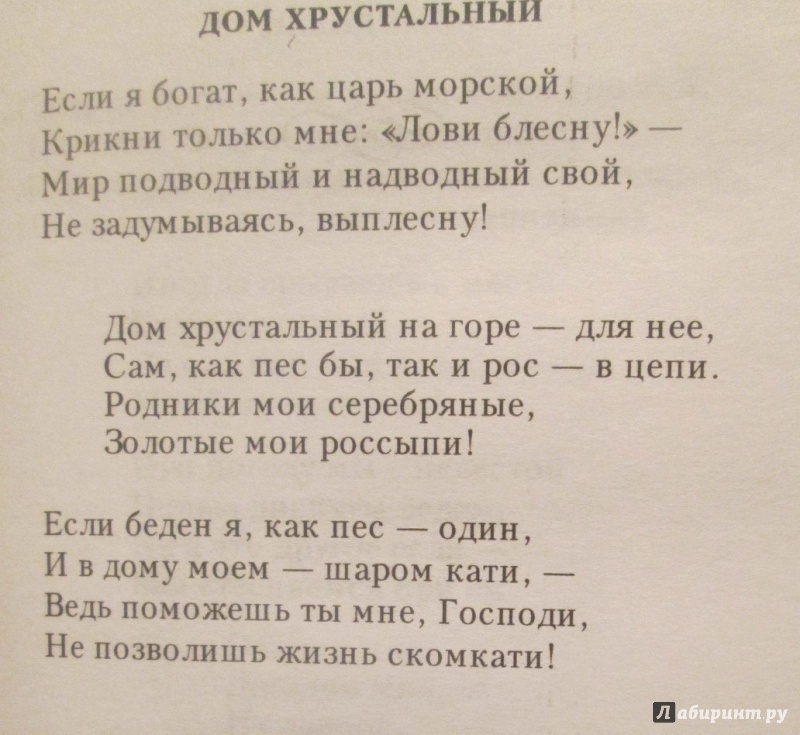 ДОМ ХРУСТАЛЬНЫЙ

Если я богат, как царь морской,
Крикни только мне: «Лови блесну!» —
Мир подводный и надводный свой,
Не задумываясь, выплесну!

Дом хрустальный на горе — для нее,
Сам, как пес бы, так и рос — в цепи.
Родники мои серебряные,
Золотые мои россыпи!

Если беден я, как пес — один,
И в дому моем — шаром кати, —
Ведь поможешь ты мне, Господи,
Не позволишь жизнь скомкати!

Лабиринт.ру